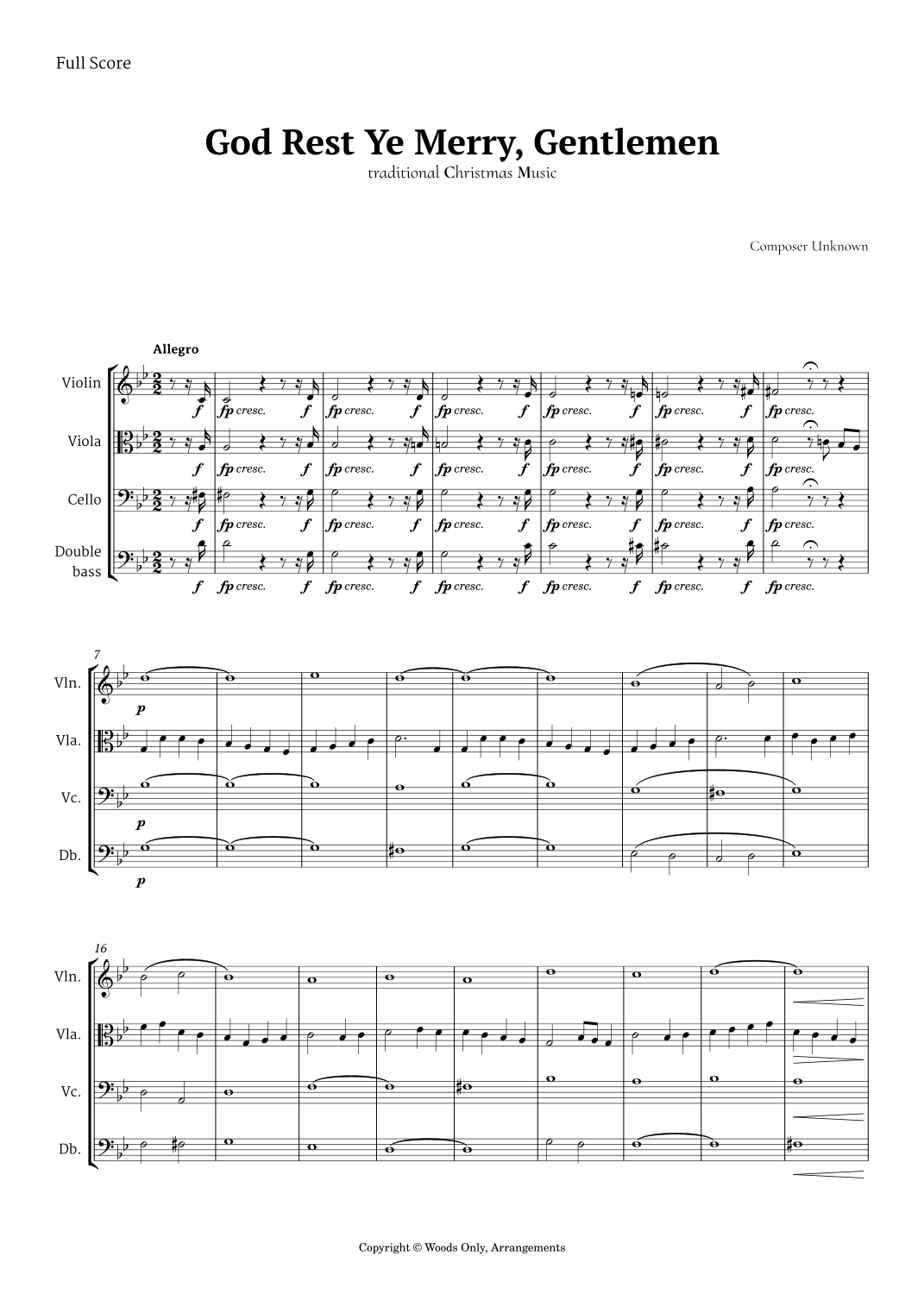 Full Score

God Rest Ye Merry, Gentlemen
traditional Christmas Music

Composer Unknown

Allegro

Violin
f fp cresc. f fp cresc. f fp cresc. f fp cresc. f fp cresc. f fp cresc.

Viola
f fp cresc. f fp cresc. f fp cresc. f fp cresc. f fp cresc. f fp cresc.

Cello
f fp cresc. f fp cresc. f fp cresc. f fp cresc. f fp cresc. f fp cresc.

Double bass
f fp cresc. f fp cresc. f fp cresc. f fp cresc. f fp cresc. f fp cresc.

7
Vln.
p
Vla.
Vc.
p
Db.
p

16
Vln.
Vla.
Vc.
Db.

Copyright © Woods Only, Arrangements